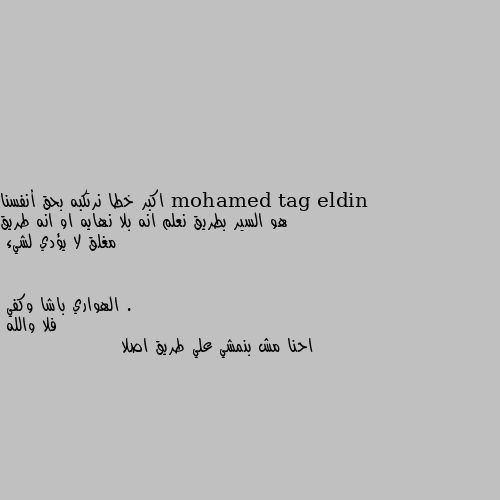 mohamed tag eldin اكبر خطا نرتكبه بحق أنفسنا هو السير بطريق نعلم انه بلا نهايه او انه طريق مغلق لا يؤدي لشيء

. الهواري باشا وكفي
فلا والله
احنا مش بنمشي علي طريق اصلا